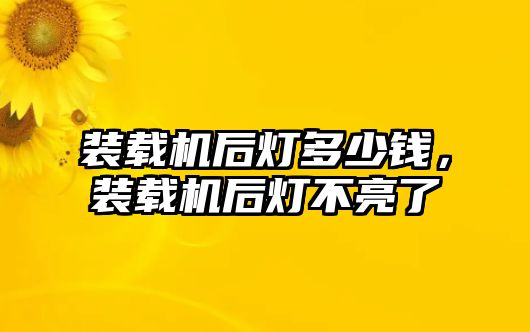 装载机后灯多少钱，装载机后灯不亮了